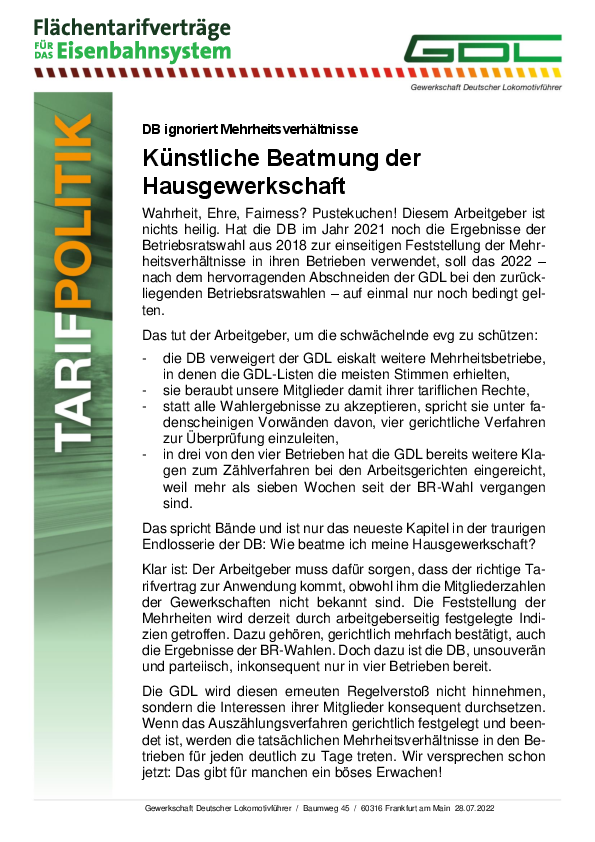 Flächentarifverträge FÜR DAS Eisenbahnsystem

GDL
Gewerkschaft Deutscher Lokomotivführer

TARIFPOLITIK

DB ignoriert Mehrheitsverhältnisse

Künstliche Beatmung der Hausgewerkschaft

Wahrheit, Ehre, Fairness? Pustekuchen! Diesem Arbeitgeber ist nichts heilig. Hat die DB im Jahr 2021 noch die Ergebnisse der Betriebsratswahl aus 2018 zur einseitigen Feststellung der Mehrheitsverhältnisse in ihren Betrieben verwendet, soll das 2022 – nach dem hervorragenden Abschneiden der GDL bei den zurückliegenden Betriebsratswahlen – auf einmal nur noch bedingt gelten.

Das tut der Arbeitgeber, um die schwächelnde evg zu schützen:
- die DB verweigert der GDL eiskalt weitere Mehrheitsbetriebe, in denen die GDL-Listen die meisten Stimmen erhielten,
- sie beraubt unsere Mitglieder damit ihrer tariflichen Rechte,
- statt alle Wahlergebnisse zu akzeptieren, spricht sie unter fadenscheinigen Vorwänden davon, vier gerichtliche Verfahren zur Überprüfung einzuleiten,
- in drei von den vier Betrieben hat die GDL bereits weitere Klagen zum Zählverfahren bei den Arbeitsgerichten eingereicht, weil mehr als sieben Wochen seit der BR-Wahl vergangen sind.

Das spricht Bände und ist nur das neueste Kapitel in der traurigen Endlosserie der DB: Wie beatme ich meine Hausgewerkschaft?

Klar ist: Der Arbeitgeber muss dafür sorgen, dass der richtige Tarifvertrag zur Anwendung kommt, obwohl ihm die Mitgliederzahlen der Gewerkschaften nicht bekannt sind. Die Feststellung der Mehrheiten wird derzeit durch arbeitgeberseitig festgelegte Indizien getroffen. Dazu gehören, gerichtlich mehrfach bestätigt, auch die Ergebnisse der BR-Wahlen. Doch dazu ist die DB, unsouverän und parteiisch, inkonsequent nur in vier Betrieben bereit.

Die GDL wird diesen erneuten Regelverstoß nicht hinnehmen, sondern die Interessen ihrer Mitglieder konsequent durchsetzen. Wenn das Auszählungsverfahren gerichtlich festgelegt und beendet ist, werden die tatsächlichen Mehrheitsverhältnisse in den Betrieben für jeden deutlich zu Tage treten. Wir versprechen schon jetzt: Das gibt für manchen ein böses Erwachen!

Gewerkschaft Deutscher Lokomotivführer / Baumweg 45 / 60316 Frankfurt am Main 28.07.2022